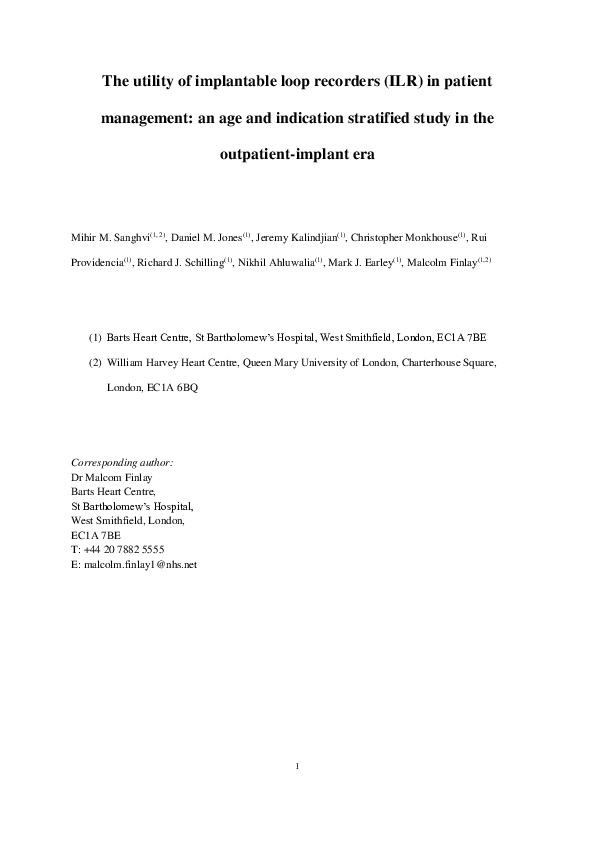 The utility of implantable loop recorders (ILR) in patient management: an age and indication stratified study in the outpatient-implant era

Mihir M. Sanghvi$^{(1, 2)}$, Daniel M. Jones$^{(1)}$, Jeremy Kalindjian$^{(1)}$, Christopher Monkhouse$^{(1)}$, Rui Providencia$^{(1)}$, Richard J. Schilling$^{(1)}$, Nikhil Ahluwalia$^{(1)}$, Mark J. Earley$^{(1)}$, Malcolm Finlay$^{(1,2)}$

(1) Barts Heart Centre, St Bartholomew's Hospital, West Smithfield, London, EC1A 7BE

(2) William Harvey Heart Centre, Queen Mary University of London, Charterhouse Square, London, EC1A 6BQ

Corresponding author:
Dr Malcom Finlay
Barts Heart Centre,
St Bartholomew's Hospital,
West Smithfield, London,
EC1A 7BE
T: +44 20 7882 5555
E: malcolm.finlay1@nhs.net

1